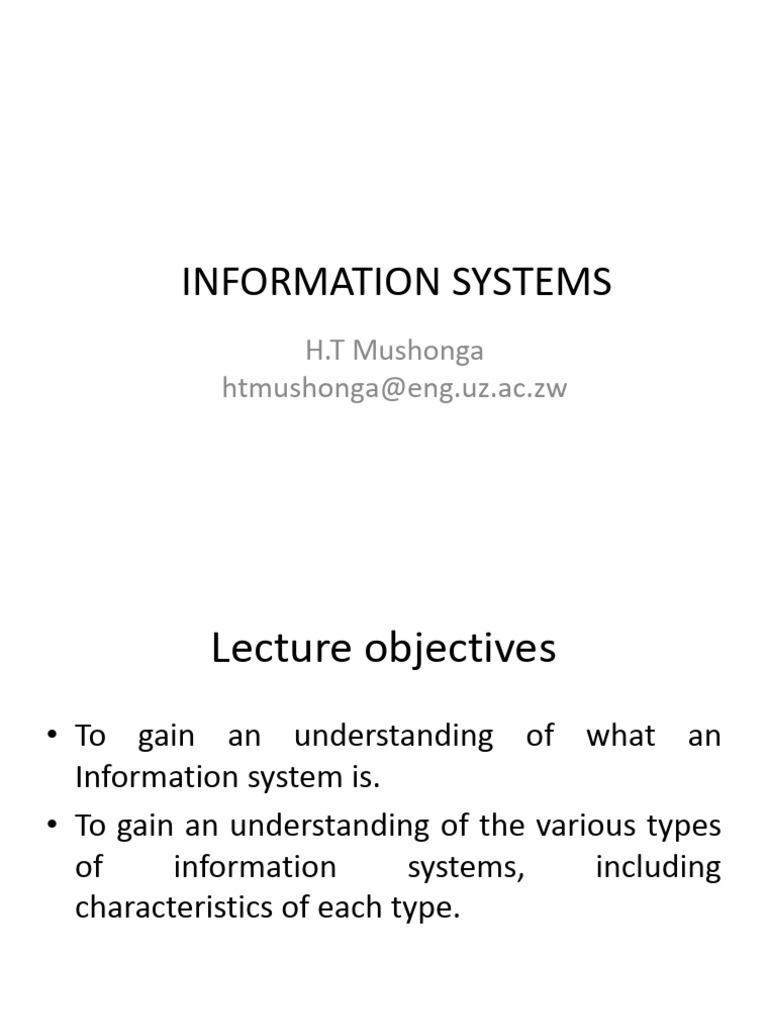 INFORMATION SYSTEMS

H.T Mushonga
htmushonga@eng.uz.ac.zw

Lecture objectives

• To gain an understanding of what an Information system is.
• To gain an understanding of the various types of information systems, including characteristics of each type.